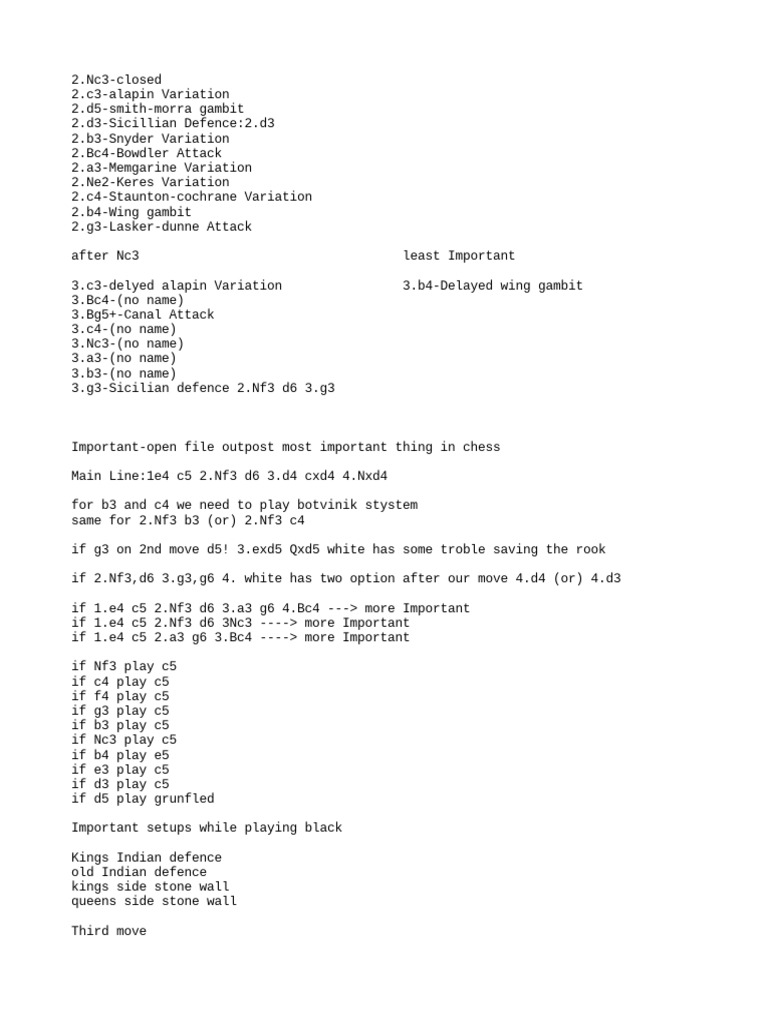 2.Nc3-closed
2.c3-alapin Variation
2.d5-smith-morra gambit
2.d3-Sicillian Defence:2.d3
2.b3-Snyder Variation
2.Bc4-Bowdler Attack
2.a3-Memgarine Variation
2.Ne2-Keres Variation
2.c4-Staunton-cochrane Variation
2.b4-Wing gambit
2.g3-Lasker-dunne Attack

after Nc3

3.c3-delyed alapin Variation
3.Bc4-(no name)
3.Bg5+-Canal Attack
3.c4-(no name)
3.Nc3-(no name)
3.a3-(no name)
3.b3-(no name)
3.g3-Sicilian defence 2.Nf3 d6 3.g3

least Important

3.b4-Delayed wing gambit

Important-open file outpost most important thing in chess

Main Line:1e4 c5 2.Nf3 d6 3.d4 cxd4 4.Nxd4

for b3 and c4 we need to play botvinik stystem
same for 2.Nf3 b3 (or) 2.Nf3 c4

if g3 on 2nd move d5! 3.exd5 Qxd5 white has some troble saving the rook

if 2.Nf3,d6 3.g3,g6 4. white has two option after our move 4.d4 (or) 4.d3

if 1.e4 c5 2.Nf3 d6 3.a3 g6 4.Bc4 ---> more Important
if 1.e4 c5 2.Nf3 d6 3Nc3 ----> more Important
if 1.e4 c5 2.a3 g6 3.Bc4 ----> more Important

if Nf3 play c5
if c4 play c5
if f4 play c5
if g3 play c5
if b3 play c5
if Nc3 play c5
if b4 play e5
if e3 play c5
if d3 play c5
if d5 play grunfled

Important setups while playing black

Kings Indian defence
old Indian defence
kings side stone wall
queens side stone wall

Third move